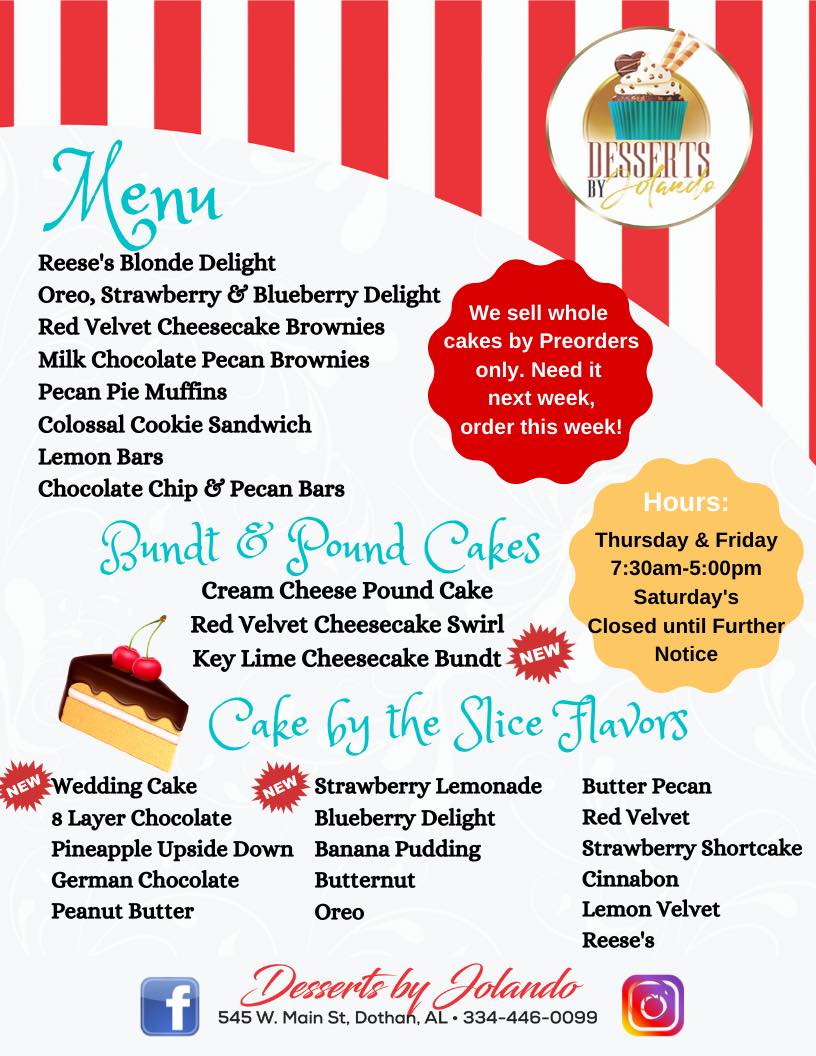 DESSERTS BY Jolando

Menu

Reese's Blonde Delight
Oreo, Strawberry & Blueberry Delight
Red Velvet Cheesecake Brownies
Milk Chocolate Pecan Brownies
Pecan Pie Muffins
Colossal Cookie Sandwich
Lemon Bars
Chocolate Chip & Pecan Bars

We sell whole cakes by Preorders only. Need it next week, order this week!

Hours:
Thursday & Friday
7:30am-5:00pm
Saturday's
Closed until Further Notice

Bundt & Pound Cakes
Cream Cheese Pound Cake
Red Velvet Cheesecake Swirl
Key Lime Cheesecake Bundt NEW

Cake by the Slice Flavors

NEW Wedding Cake
8 Layer Chocolate
Pineapple Upside Down
German Chocolate
Peanut Butter

NEW Strawberry Lemonade
Blueberry Delight
Banana Pudding
Butternut
Oreo

Butter Pecan
Red Velvet
Strawberry Shortcake
Cinnabon
Lemon Velvet
Reese's

Desserts by Jolando
545 W. Main St, Dothan, AL • 334-446-0099